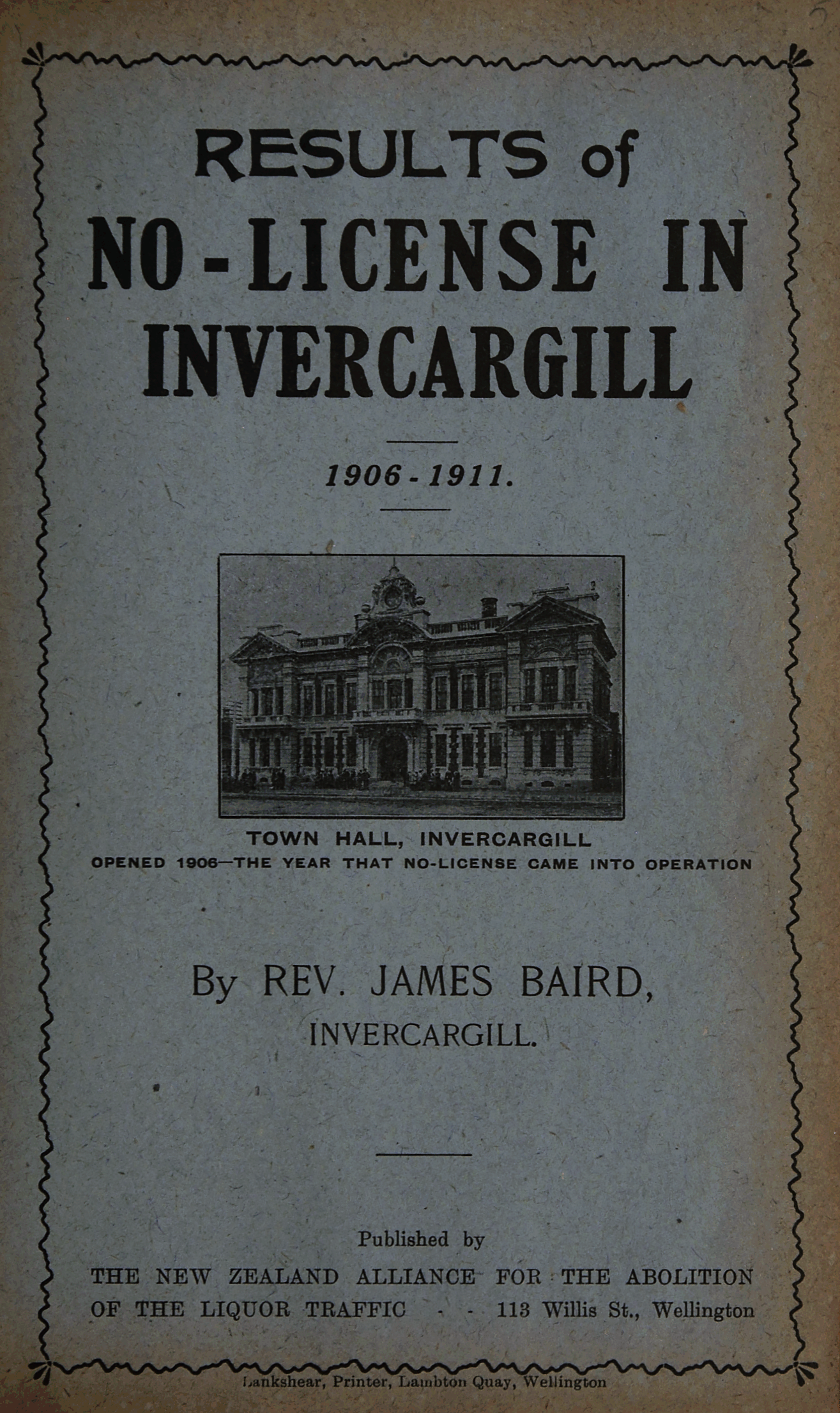 RESULTS of
NO-LICENSE IN
INVERCARGILL

1906-1911.

TOWN HALL, INVERCARGILL
OPENED 1906—THE YEAR THAT NO-LICENSE CAME INTO OPERATION

By REV. JAMES BAIRD,
INVERCARGILL.

Published by
THE NEW ZEALAND ALLIANCE FOR THE ABOLITION OF THE LIQUOR TRAFFIC - - 113 Willis St., Wellington

Lankshear, Printer, Lambton Quay, Wellington